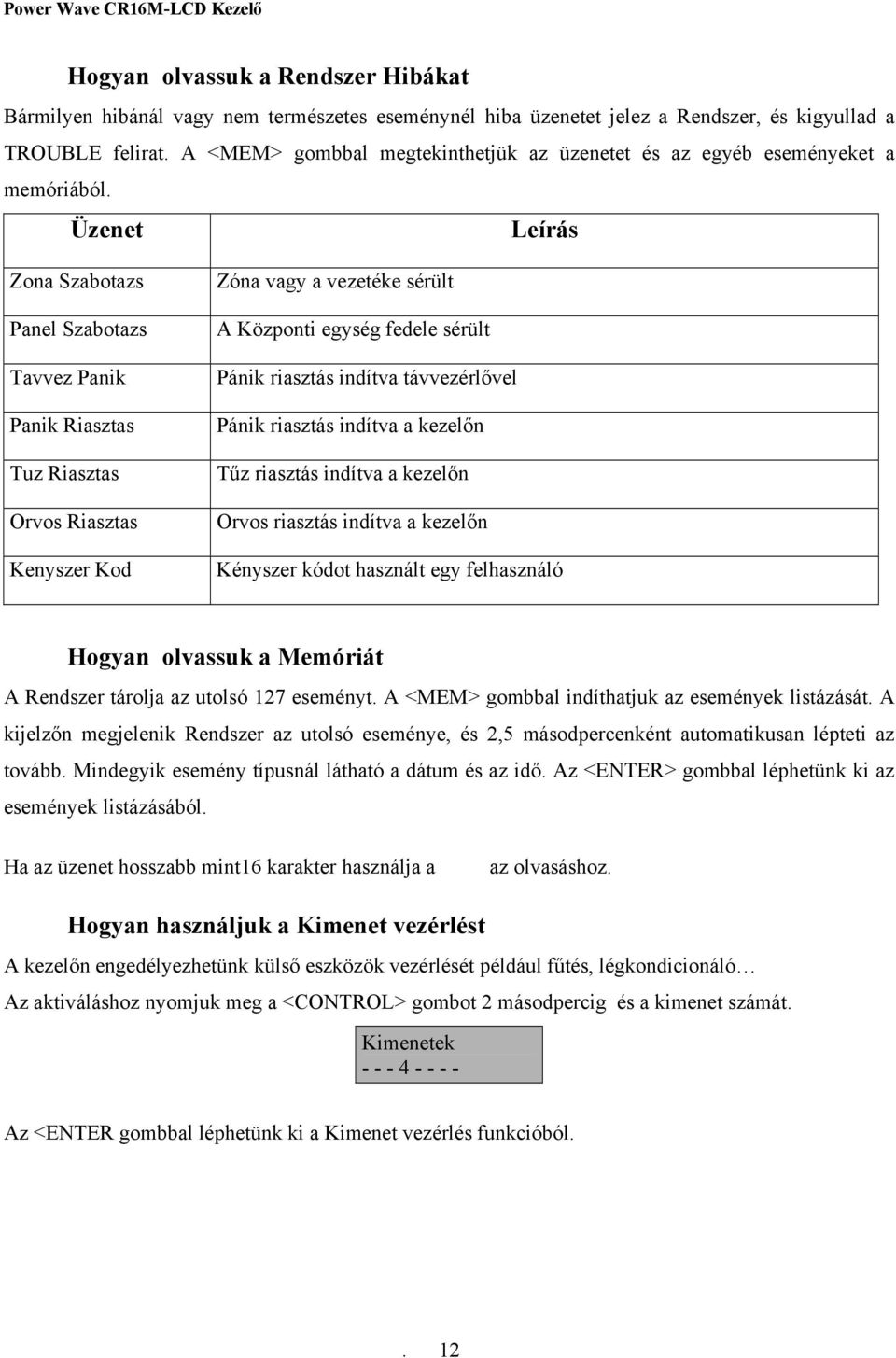 Power Wave CR16M-LCD Kezelő

Hogyan olvassuk a Rendszer Hibákat

Bármilyen hibánál vagy nem természetes eseménynél hiba üzenetet jelez a Rendszer, és kigyullad a TROUBLE felirat. A <MEM> gombbal megtekinthetjük az üzenetet és az egyéb eseményeket a memóriából.

| Üzenet | Leírás |
|---|---|
| Zona Szabotazs | Zóna vagy a vezetéke sérült |
| Panel Szabotazs | A Központi egység fedele sérült |
| Tavvez Panik | Pánik riasztás indítva távvezérlővel |
| Panik Riasztas | Pánik riasztás indítva a kezelőn |
| Tuz Riasztas | Tűz riasztás indítva a kezelőn |
| Orvos Riasztas | Orvos riasztás indítva a kezelőn |
| Kenyszer Kod | Kényszer kódot használt egy felhasználó |

Hogyan olvassuk a Memóriát

A Rendszer tárolja az utolsó 127 eseményt. A <MEM> gombbal indíthatjuk az események listázását. A kijelzőn megjelenik Rendszer az utolsó eseménye, és 2,5 másodpercenként automatikusan lépteti az tovább. Mindegyik esemény típusnál látható a dátum és az idő. Az <ENTER> gombbal léphetünk ki az események listázásából.

Ha az üzenet hosszabb mint16 karakter használja a az olvasáshoz.

Hogyan használjuk a Kimenet vezérlést

A kezelőn engedélyezhetünk külső eszközök vezérlését például fűtés, légkondicionáló…
Az aktiváláshoz nyomjuk meg a <CONTROL> gombot 2 másodpercig és a kimenet számát.

Kimenetek
- - - 4 - - - -

Az <ENTER gombbal léphetünk ki a Kimenet vezérlés funkcióból.

. 12